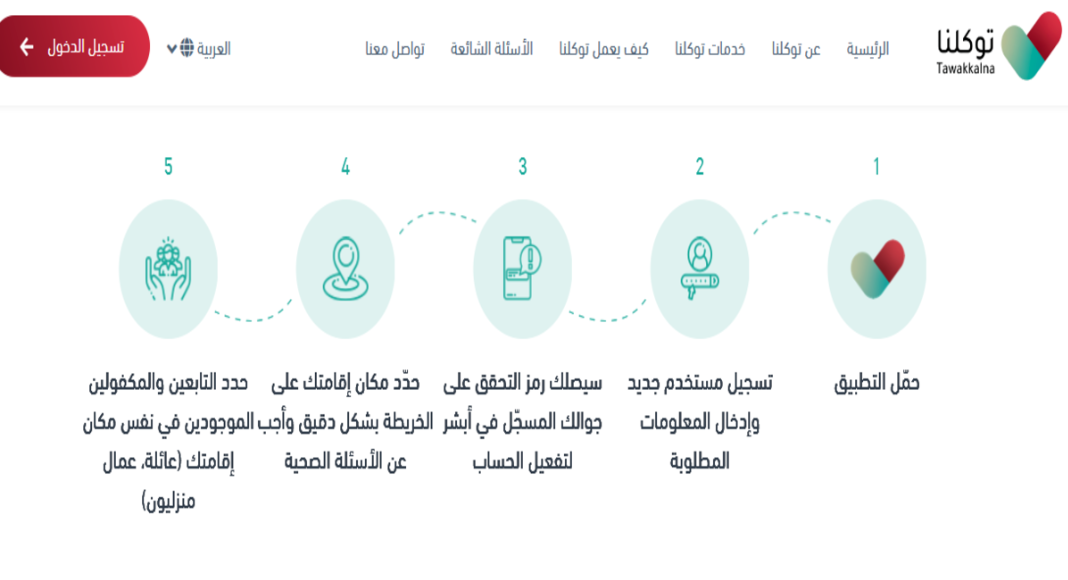 توكلنا
Tawakkalna

الرئيسية عن توكلنا خدمات توكلنا كيف يعمل توكلنا الأسئلة الشائعة تواصل معنا

العربية

تسجيل الدخول

1
حمّل التطبيق

2
تسجيل مستخدم جديد وإدخال المعلومات المطلوبة

3
سيصلك رمز التحقق على جوالك المسجّل في أبشر لتفعيل الحساب

4
حدّد مكان إقامتك على الخريطة بشكل دقيق وأجب عن الأسئلة الصحية

5
حدد التابعين والمكفولين الموجودين في نفس مكان إقامتك (عائلة، عمال منزليون)